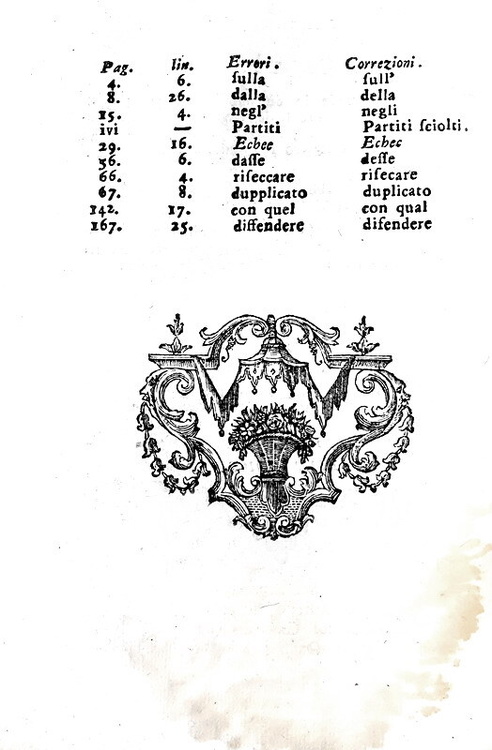 | Pag. | lin. | Errori. | Correzioni. |
|---|---|---|---|
| 4. | 6. | ſulla | ſull' |
| 8. | 26. | dalla | della |
| 15. | 4. | negl' | negli |
| ivi | — | Partiti | Partiti ſciolti. |
| 29. | 16. | Echee | Echec |
| 36. | 6. | daſſe | deſſe |
| 66. | 4. | riſeccare | riſecare |
| 67. | 8. | dupplicato | duplicato |
| 142. | 17. | con quel | con qual |
| 167. | 25. | diffendere | difendere |